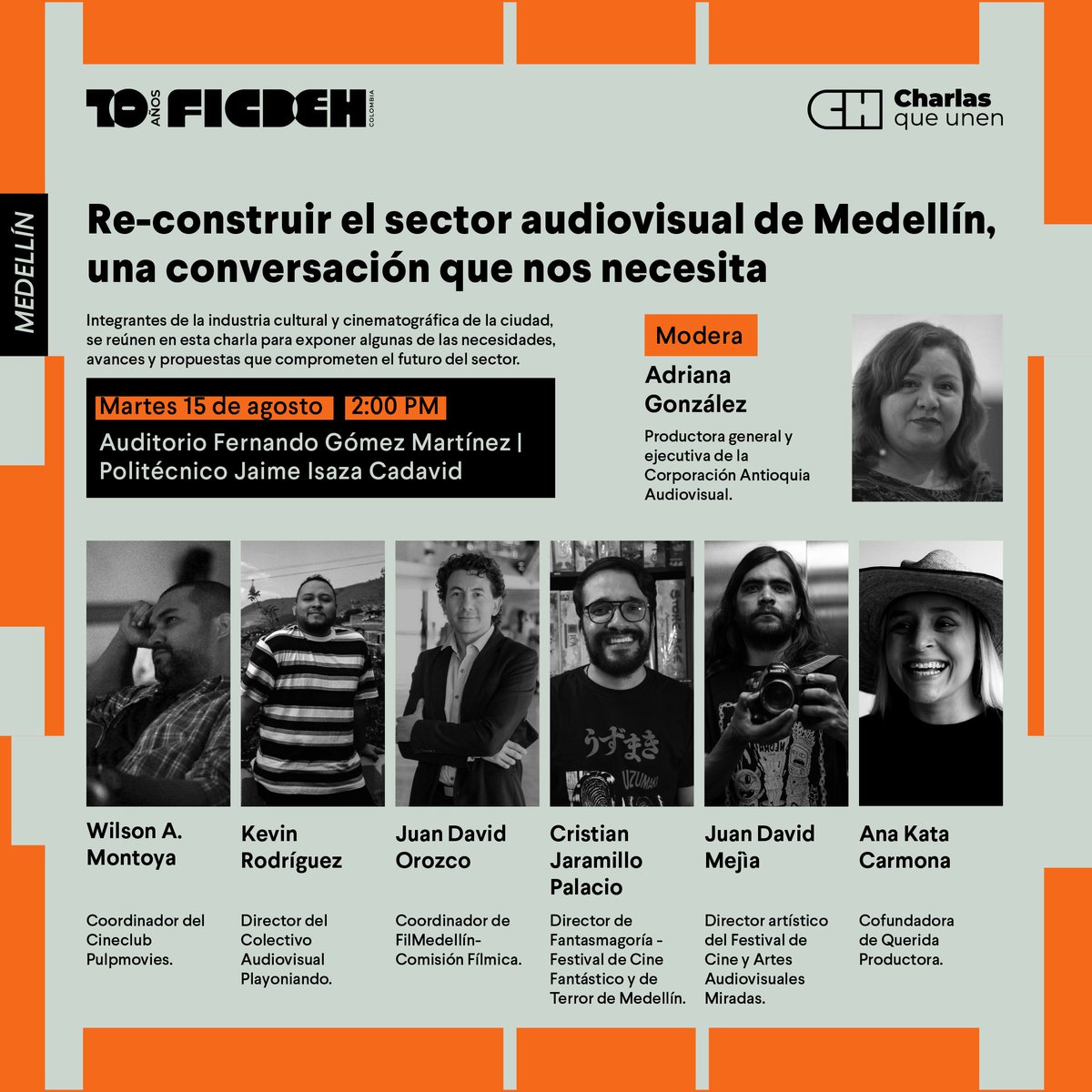 10 AÑOS FICDEH COLOMBIA

CH Charlas que unen

MEDELLÍN

Re-construir el sector audiovisual de Medellín, una conversación que nos necesita

Integrantes de la industria cultural y cinematográfica de la ciudad, se reúnen en esta charla para exponer algunas de las necesidades, avances y propuestas que comprometen el futuro del sector.

Martes 15 de agosto 2:00 PM

Auditorio Fernando Gómez Martínez | Politécnico Jaime Isaza Cadavid

Modera

Adriana González

Productora general y ejecutiva de la Corporación Antioquia Audiovisual.

Wilson A. Montoya

Coordinador del Cineclub Pulpmovies.

Kevin Rodríguez

Director del Colectivo Audiovisual Playoniando.

Juan David Orozco

Coordinador de FilMedellín-Comisión Fílmica.

Cristian Jaramillo Palacio

Director de Fantasmagoría - Festival de Cine Fantástico y de Terror de Medellín.

Juan David Mejìa

Director artístico del Festival de Cine y Artes Audiovisuales Miradas.

Ana Kata Carmona

Cofundadora de Querida Productora.